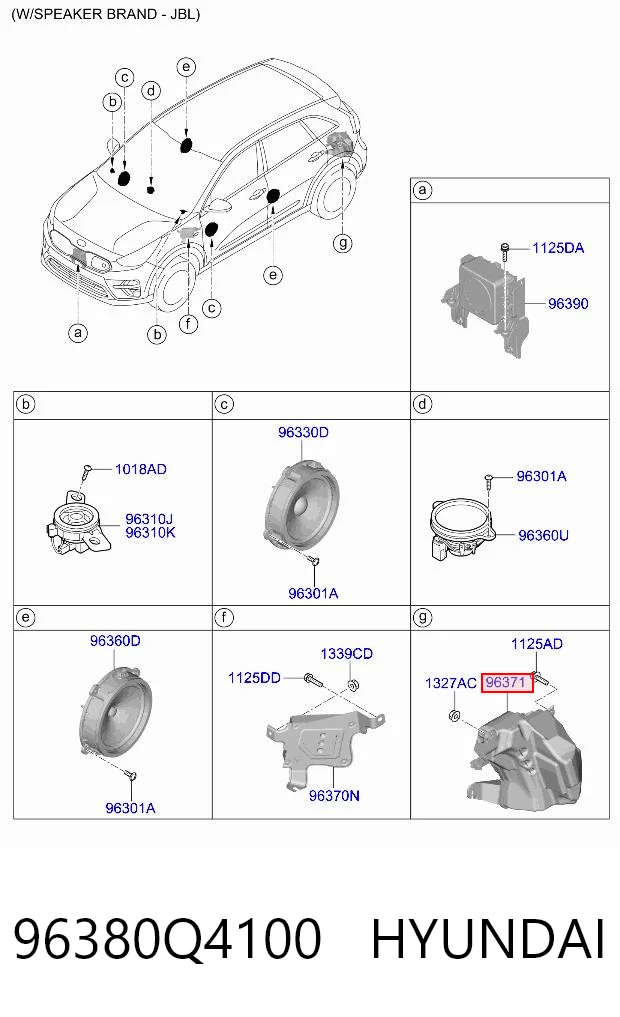 (W/SPEAKER BRAND - JBL)

c
e
b
d
g
e
a
b
f
c

a
1125DA
96390

b
1018AD
96310J
96310K

c
96330D
96301A

d
96301A
96360U

e
96360D
96301A

f
1339CD
1125DD
96370N

g
1125AD
1327AC
96371

96380Q4100 HYUNDAI